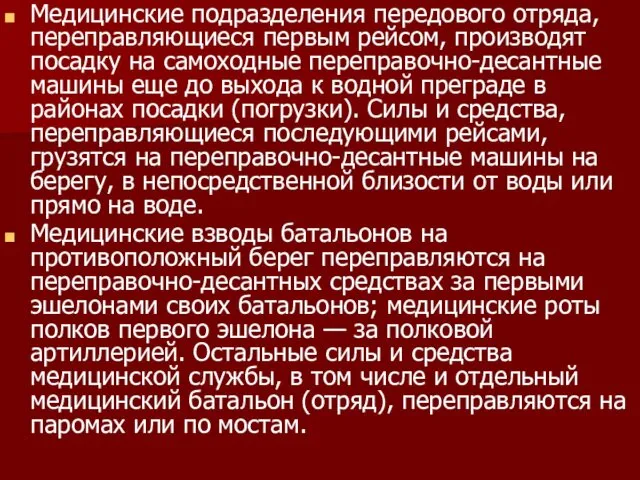 Медицинские подразделения передового отряда, переправляющиеся первым рейсом, производят посадку на самоходные переправочно-десантные машины еще до выхода к водной преграде в районах посадки (погрузки). Силы и средства, переправляющиеся последующими рейсами, грузятся на переправочно-десантные машины на берегу, в непосредственной близости от воды или прямо на воде.

Медицинские взводы батальонов на противоположный берег переправляются на переправочно-десантных средствах за первыми эшелонами своих батальонов; медицинские роты полков первого эшелона — за полковой артиллерией. Остальные силы и средства медицинской службы, в том числе и отдельный медицинский батальон (отряд), переправляются на паромах или по мостам.